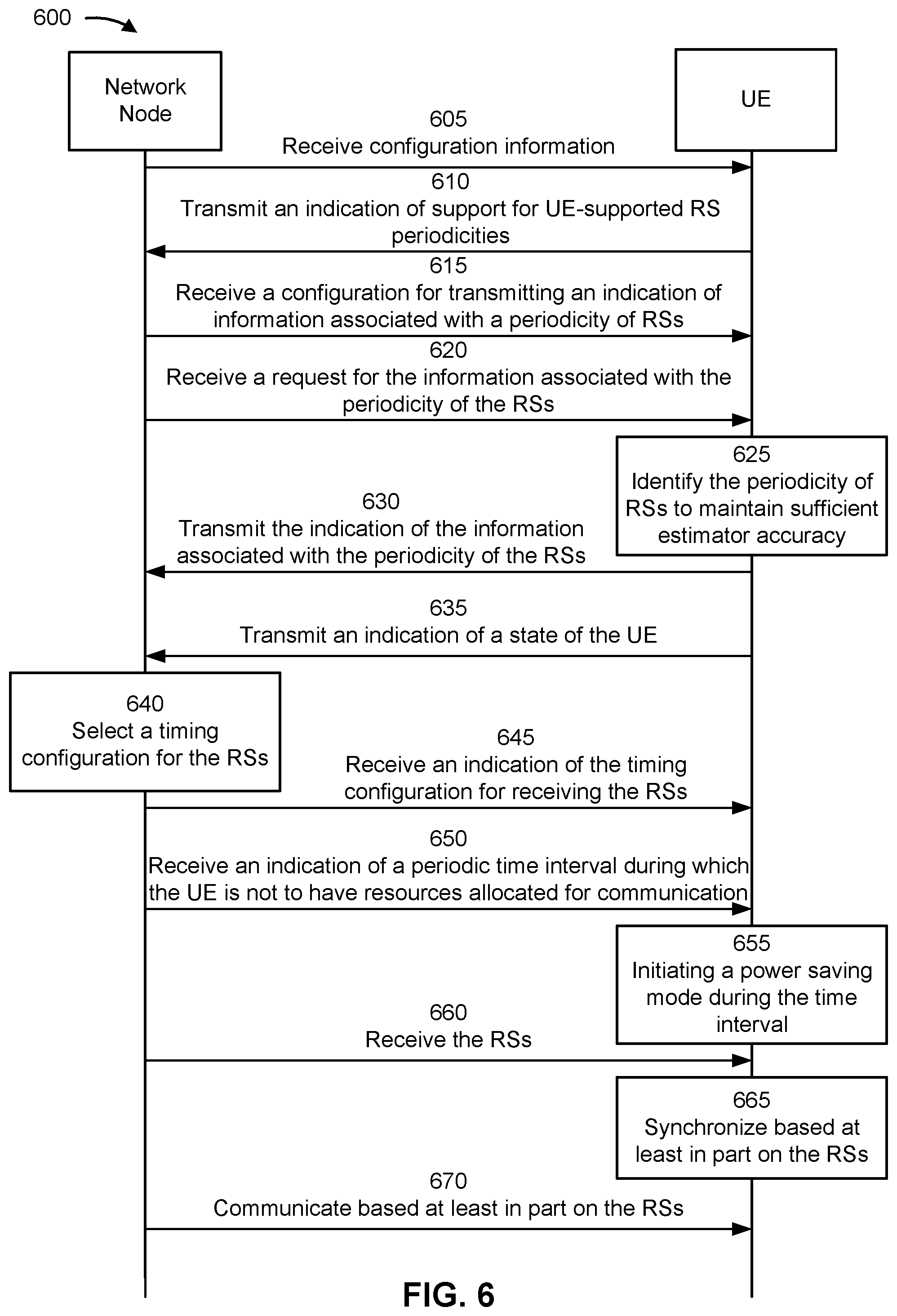 600

Network Node

UE

605
Receive configuration information

610
Transmit an indication of support for UE-supported RS periodicities

615
Receive a configuration for transmitting an indication of information associated with a periodicity of RSs

620
Receive a request for the information associated with the periodicity of the RSs

625
Identify the periodicity of RSs to maintain sufficient estimator accuracy

630
Transmit the indication of the information associated with the periodicity of the RSs

635
Transmit an indication of a state of the UE

640
Select a timing configuration for the RSs

645
Receive an indication of the timing configuration for receiving the RSs

650
Receive an indication of a periodic time interval during which the UE is not to have resources allocated for communication

655
Initiating a power saving mode during the time interval

660
Receive the RSs

665
Synchronize based at least in part on the RSs

670
Communicate based at least in part on the RSs

FIG. 6